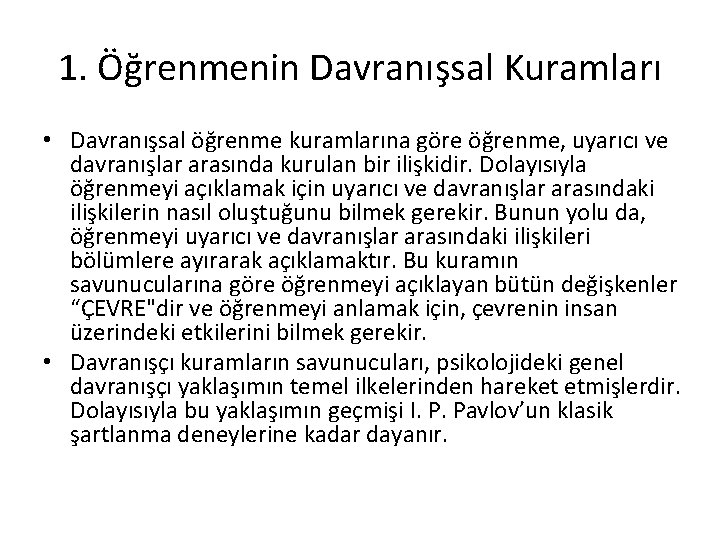 1. Öğrenmenin Davranışsal Kuramları

• Davranışsal öğrenme kuramlarına göre öğrenme, uyarıcı ve davranışlar arasında kurulan bir ilişkidir. Dolayısıyla öğrenmeyi açıklamak için uyarıcı ve davranışlar arasındaki ilişkilerin nasıl oluştuğunu bilmek gerekir. Bunun yolu da, öğrenmeyi uyarıcı ve davranışlar arasındaki ilişkileri bölümlere ayırarak açıklamaktır. Bu kuramın savunucularına göre öğrenmeyi açıklayan bütün değişkenler “ÇEVRE"dir ve öğrenmeyi anlamak için, çevrenin insan üzerindeki etkilerini bilmek gerekir.

• Davranışçı kuramların savunucuları, psikolojideki genel davranışçı yaklaşımın temel ilkelerinden hareket etmişlerdir. Dolayısıyla bu yaklaşımın geçmişi I. P. Pavlov’un klasik şartlanma deneylerine kadar dayanır.